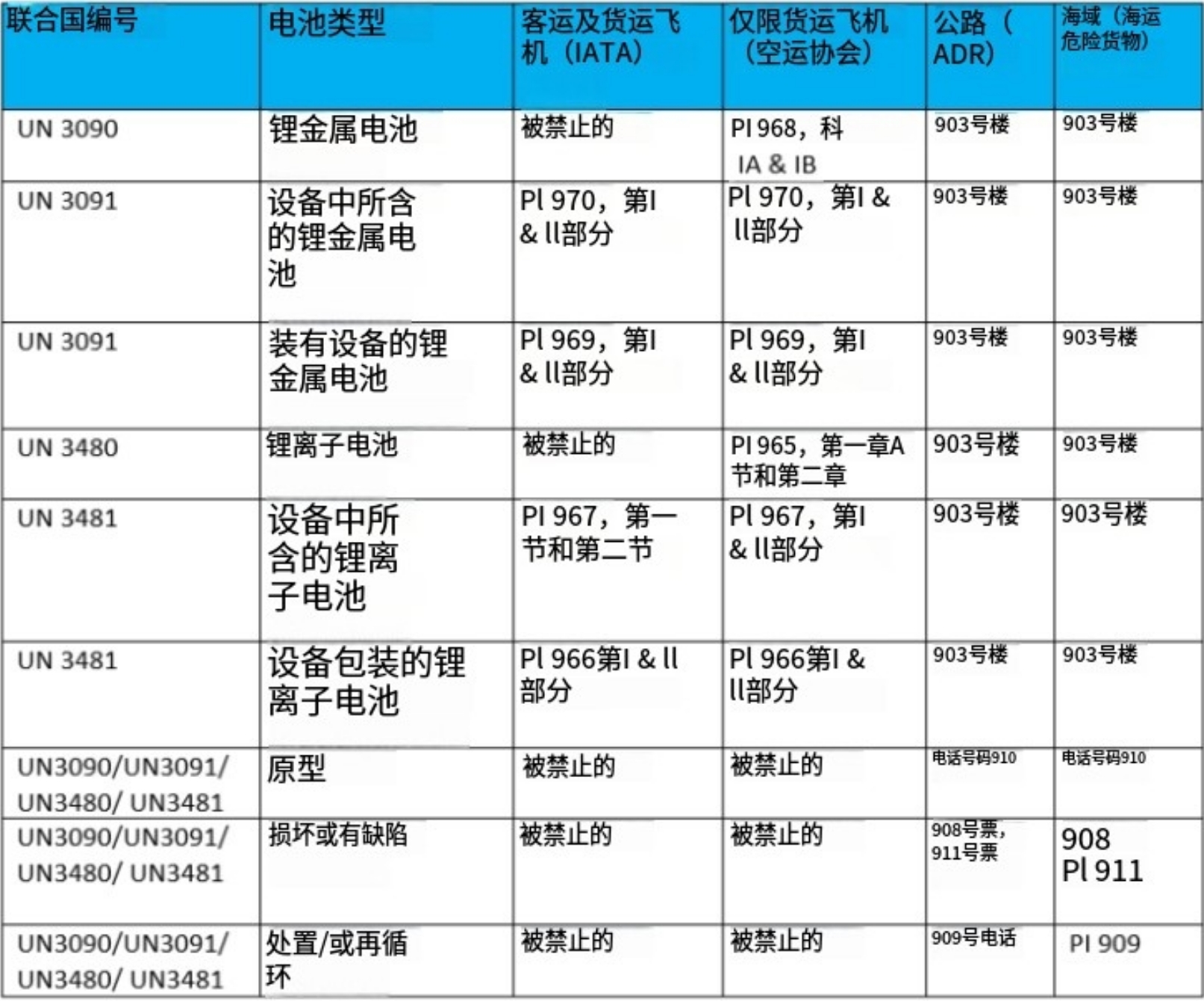 | 联合国编号 | 电池类型 | 客运及货运飞机（IATA） | 仅限货运飞机（空运协会） | 公路（ADR） | 海域（海运危险货物） |
|---|---|---|---|---|---|
| UN 3090 | 锂金属电池 | 被禁止的 | PI 968，科 IA & IB | 903号楼 | 903号楼 |
| UN 3091 | 设备中所含的锂金属电池 | Pl 970，第I & ll部分 | Pl 970，第I & ll部分 | 903号楼 | 903号楼 |
| UN 3091 | 装有设备的锂金属电池 | Pl 969，第I & ll部分 | Pl 969，第I & ll部分 | 903号楼 | 903号楼 |
| UN 3480 | 锂离子电池 | 被禁止的 | PI 965，第一章A节和第二章 | 903号楼 | 903号楼 |
| UN 3481 | 设备中所含的锂离子电池 | PI 967，第一节和第二节 | Pl 967，第I & ll部分 | 903号楼 | 903号楼 |
| UN 3481 | 设备包装的锂离子电池 | Pl 966第I & ll部分 | Pl 966第I & ll部分 | 903号楼 | 903号楼 |
| UN3090/UN3091/ UN3480/ UN3481 | 原型 | 被禁止的 | 被禁止的 | 电话号码910 | 电话号码910 |
| UN3090/UN3091/ UN3480/ UN3481 | 损坏或有缺陷 | 被禁止的 | 被禁止的 | 908号票，911号票 | 908 Pl 911 |
| UN3090/UN3091/ UN3480/ UN3481 | 处置/或再循环 | 被禁止的 | 被禁止的 | 909号电话 | PI 909 |